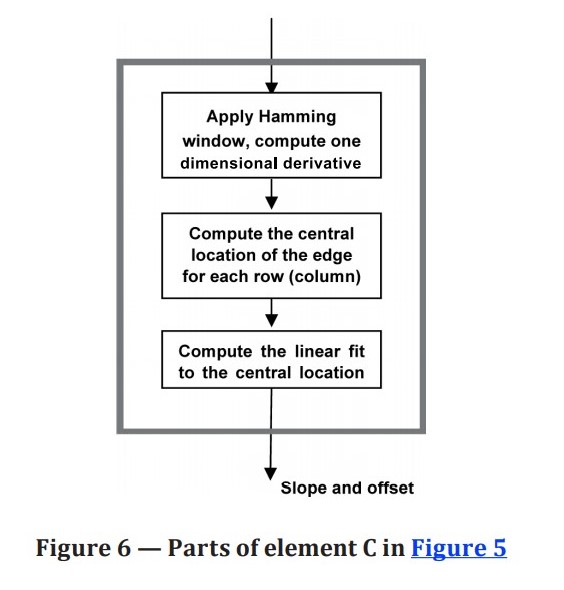 Apply Hamming window, compute one dimensional derivative

Compute the central location of the edge for each row (column)

Compute the linear fit to the central location

Slope and offset

Figure 6 — Parts of element C in Figure 5